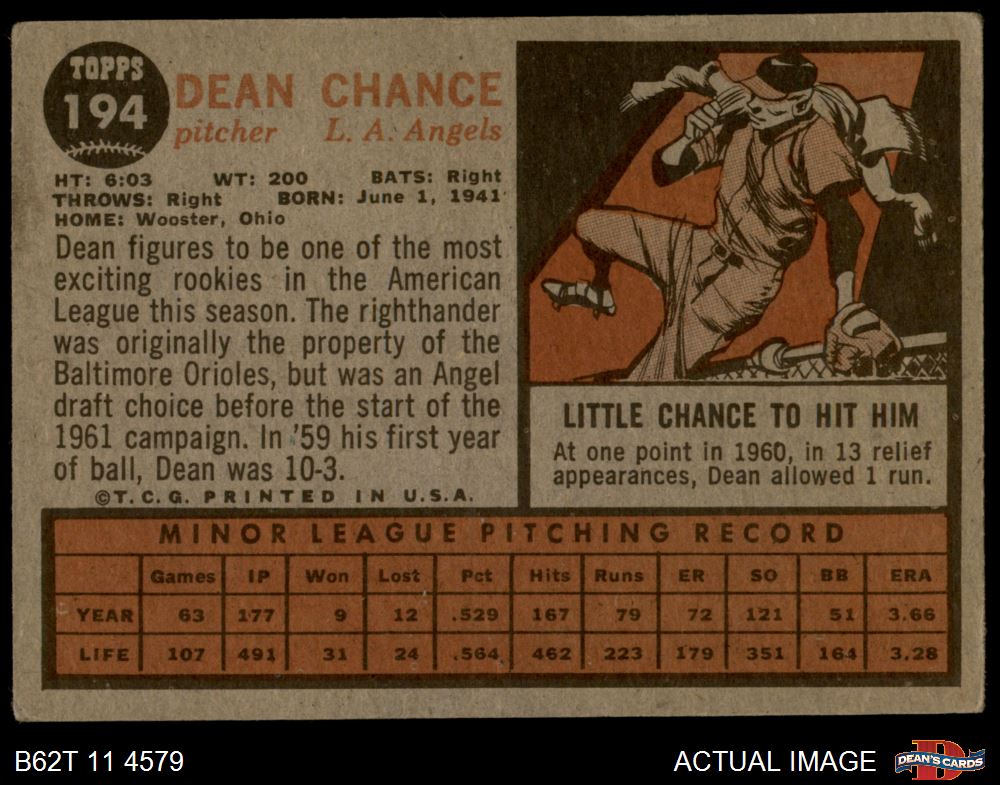 TOPPS
194

DEAN CHANCE
pitcher L. A. Angels

HT: 6:03 WT: 200 BATS: Right
THROWS: Right BORN: June 1, 1941
HOME: Wooster, Ohio

Dean figures to be one of the most exciting rookies in the American League this season. The righthander was originally the property of the Baltimore Orioles, but was an Angel draft choice before the start of the 1961 campaign. In '59 his first year of ball, Dean was 10-3.

©T.C.G. PRINTED IN U.S.A.

LITTLE CHANCE TO HIT HIM

At one point in 1960, in 13 relief appearances, Dean allowed 1 run.

MINOR LEAGUE PITCHING RECORD

| | Games | IP | Won | Lost | Pct | Hits | Runs | ER | SO | BB | ERA |
|---|---|---|---|---|---|---|---|---|---|---|---|
| YEAR | 63 | 177 | 9 | 12 | .529 | 167 | 79 | 72 | 121 | 51 | 3.66 |
| LIFE | 107 | 491 | 31 | 24 | .564 | 462 | 223 | 179 | 351 | 164 | 3.28 |

B62T 11 4579

ACTUAL IMAGE

DEAN'S CARDS